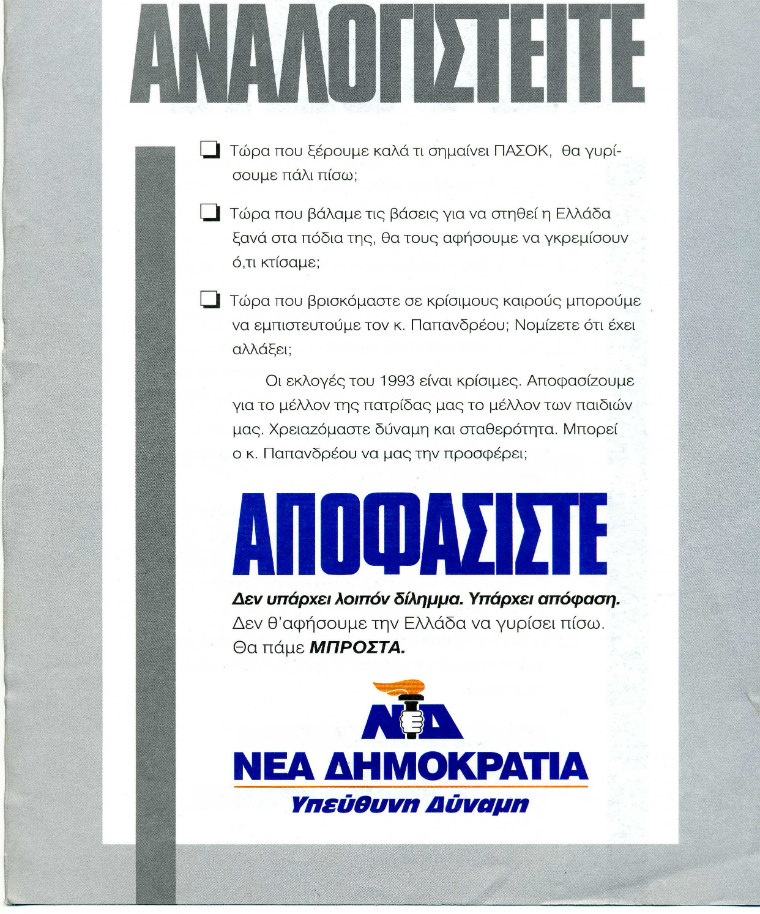 ΑΝΑΛΟΓΙΣΤΕΙΤΕ

❑ Τώρα που ξέρουμε καλά τι σημαίνει ΠΑΣΟΚ, θα γυρίσουμε πάλι πίσω;

❑ Τώρα που βάλαμε τις βάσεις για να στηθεί η Ελλάδα ξανά στα πόδια της, θα τους αφήσουμε να γκρεμίσουν ό,τι κτίσαμε;

❑ Τώρα που βρισκόμαστε σε κρίσιμους καιρούς μπορούμε να εμπιστευτούμε τον κ. Παπανδρέου; Νομίζετε ότι έχει αλλάξει;

Οι εκλογές του 1993 είναι κρίσιμες. Αποφασίζουμε για το μέλλον της πατρίδας μας το μέλλον των παιδιών μας. Χρειαζόμαστε δύναμη και σταθερότητα. Μπορεί ο κ. Παπανδρέου να μας την προσφέρει;

ΑΠΟΦΑΣΙΣΤΕ

Δεν υπάρχει λοιπόν δίλημμα. Υπάρχει απόφαση.
Δεν θ'αφήσουμε την Ελλάδα να γυρίσει πίσω.
Θα πάμε ΜΠΡΟΣΤΑ.

ΝΔ
ΝΕΑ ΔΗΜΟΚΡΑΤΙΑ
Υπεύθυνη Δύναμη